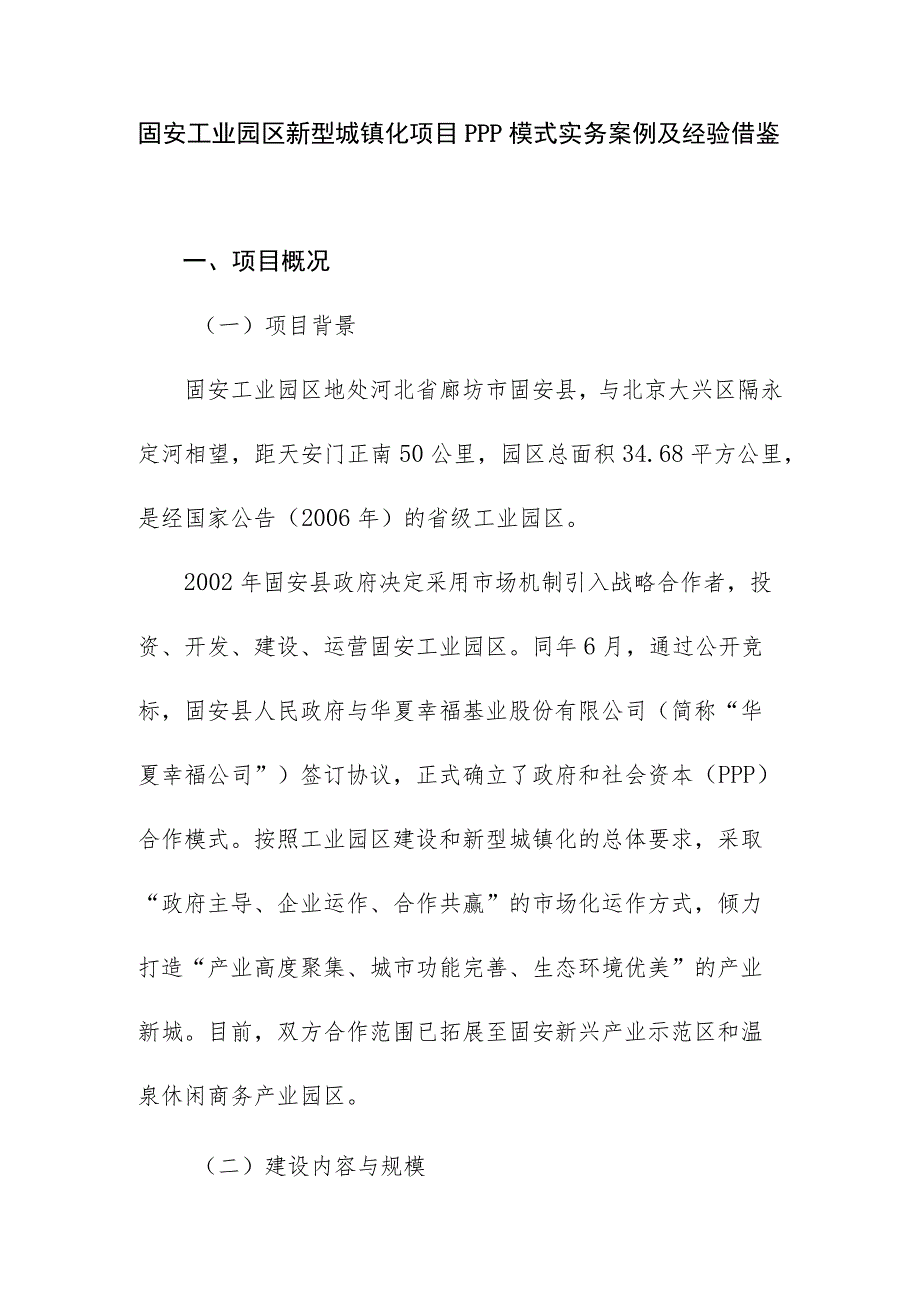 固安工业园区新型城镇化项目PPP模式实务案例及经验借鉴

一、项目概况

（一）项目背景

固安工业园区地处河北省廊坊市固安县，与北京大兴区隔永定河相望，距天安门正南50公里，园区总面积34.68平方公里，是经国家公告（2006年）的省级工业园区。

2002年固安县政府决定采用市场机制引入战略合作者，投资、开发、建设、运营固安工业园区。同年6月，通过公开竞标，固安县人民政府与华夏幸福基业股份有限公司（简称“华夏幸福公司”）签订协议，正式确立了政府和社会资本（PPP）合作模式。按照工业园区建设和新型城镇化的总体要求，采取“政府主导、企业运作、合作共赢”的市场化运作方式，倾力打造“产业高度聚集、城市功能完善、生态环境优美”的产业新城。目前，双方合作范围已拓展至固安新兴产业示范区和温泉休闲商务产业园区。

（二）建设内容与规模